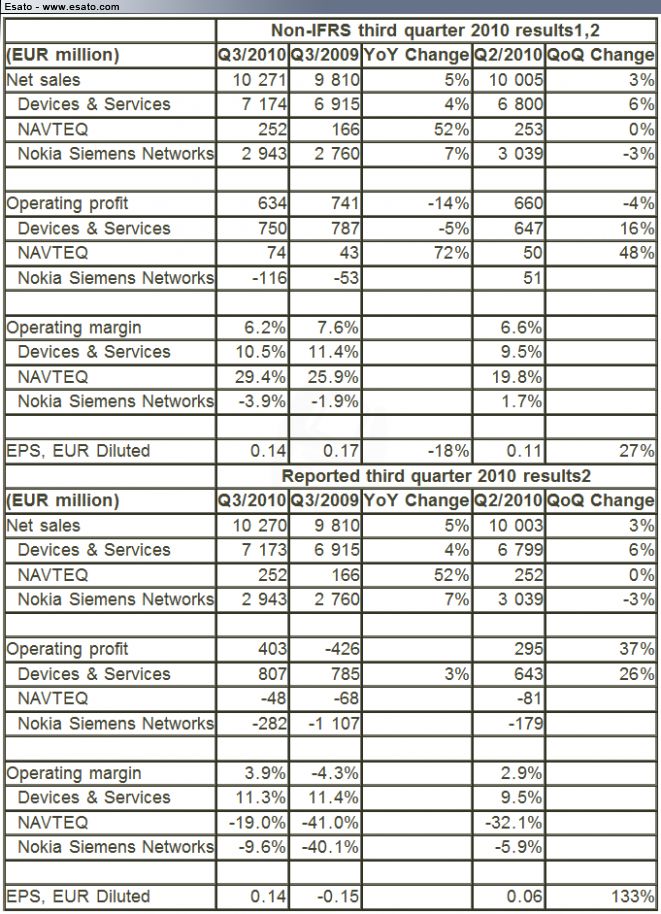 Esato - www.esato.com

| | Non-IFRS third quarter 2010 results1,2 | | | | |
|---|---|---|---|---|---|
| (EUR million) | Q3/2010 | Q3/2009 | YoY Change | Q2/2010 | QoQ Change |
| Net sales | 10 271 | 9 810 | 5% | 10 005 | 3% |
| Devices & Services | 7 174 | 6 915 | 4% | 6 800 | 6% |
| NAVTEQ | 252 | 166 | 52% | 253 | 0% |
| Nokia Siemens Networks | 2 943 | 2 760 | 7% | 3 039 | -3% |
| | | | | | |
| Operating profit | 634 | 741 | -14% | 660 | -4% |
| Devices & Services | 750 | 787 | -5% | 647 | 16% |
| NAVTEQ | 74 | 43 | 72% | 50 | 48% |
| Nokia Siemens Networks | -116 | -53 | | 51 | |
| | | | | | |
| Operating margin | 6.2% | 7.6% | | 6.6% | |
| Devices & Services | 10.5% | 11.4% | | 9.5% | |
| NAVTEQ | 29.4% | 25.9% | | 19.8% | |
| Nokia Siemens Networks | -3.9% | -1.9% | | 1.7% | |
| | | | | | |
| EPS, EUR Diluted | 0.14 | 0.17 | -18% | 0.11 | 27% |
| | Reported third quarter 2010 results2 | | | | |
| (EUR million) | Q3/2010 | Q3/2009 | YoY Change | Q2/2010 | QoQ Change |
| Net sales | 10 270 | 9 810 | 5% | 10 003 | 3% |
| Devices & Services | 7 173 | 6 915 | 4% | 6 799 | 6% |
| NAVTEQ | 252 | 166 | 52% | 252 | 0% |
| Nokia Siemens Networks | 2 943 | 2 760 | 7% | 3 039 | -3% |
| | | | | | |
| Operating profit | 403 | -426 | | 295 | 37% |
| Devices & Services | 807 | 785 | 3% | 643 | 26% |
| NAVTEQ | -48 | -68 | | -81 | |
| Nokia Siemens Networks | -282 | -1 107 | | -179 | |
| | | | | | |
| Operating margin | 3.9% | -4.3% | | 2.9% | |
| Devices & Services | 11.3% | 11.4% | | 9.5% | |
| NAVTEQ | -19.0% | -41.0% | | -32.1% | |
| Nokia Siemens Networks | -9.6% | -40.1% | | -5.9% | |
| | | | | | |
| EPS, EUR Diluted | 0.14 | -0.15 | | 0.06 | 133% |